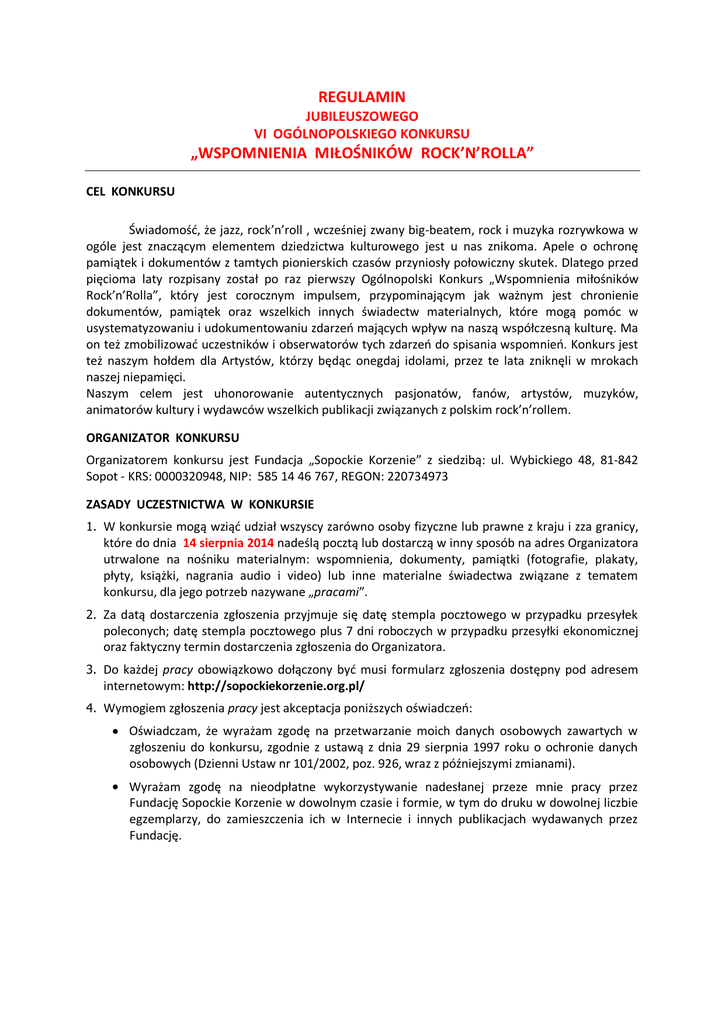 REGULAMIN
JUBILEUSZOWEGO
VI OGÓLNOPOLSKIEGO KONKURSU
„WSPOMNIENIA MIŁOŚNIKÓW ROCK'N'ROLLA"

CEL KONKURSU

Świadomość, że jazz, rock'n'roll , wcześniej zwany big-beatem, rock i muzyka rozrywkowa w ogóle jest znaczącym elementem dziedzictwa kulturowego jest u nas znikoma. Apele o ochronę pamiątek i dokumentów z tamtych pionierskich czasów przyniosły połowiczny skutek. Dlatego przed pięcioma laty rozpisany został po raz pierwszy Ogólnopolski Konkurs „Wspomnienia miłośników Rock'n'Rolla", który jest corocznym impulsem, przypominającym jak ważnym jest chronienie dokumentów, pamiątek oraz wszelkich innych świadectw materialnych, które mogą pomóc w usystematyzowaniu i udokumentowaniu zdarzeń mających wpływ na naszą współczesną kulturę. Ma on też zmobilizować uczestników i obserwatorów tych zdarzeń do spisania wspomnień. Konkurs jest też naszym hołdem dla Artystów, którzy będąc onegdaj idolami, przez te lata zniknęli w mrokach naszej niepamięci.
Naszym celem jest uhonorowanie autentycznych pasjonatów, fanów, artystów, muzyków, animatorów kultury i wydawców wszelkich publikacji związanych z polskim rock'n'rollem.

ORGANIZATOR KONKURSU

Organizatorem konkursu jest Fundacja „Sopockie Korzenie" z siedzibą: ul. Wybickiego 48, 81-842 Sopot - KRS: 0000320948, NIP: 585 14 46 767, REGON: 220734973

ZASADY UCZESTNICTWA W KONKURSIE

1. W konkursie mogą wziąć udział wszyscy zarówno osoby fizyczne lub prawne z kraju i zza granicy, które do dnia 14 sierpnia 2014 nadeślą pocztą lub dostarczą w inny sposób na adres Organizatora utrwalone na nośniku materialnym: wspomnienia, dokumenty, pamiątki (fotografie, plakaty, płyty, książki, nagrania audio i video) lub inne materialne świadectwa związane z tematem konkursu, dla jego potrzeb nazywane „pracami".

2. Za datą dostarczenia zgłoszenia przyjmuje się datę stempla pocztowego w przypadku przesyłek poleconych; datę stempla pocztowego plus 7 dni roboczych w przypadku przesyłki ekonomicznej oraz faktyczny termin dostarczenia zgłoszenia do Organizatora.

3. Do każdej pracy obowiązkowo dołączony być musi formularz zgłoszenia dostępny pod adresem internetowym: http://sopockiekorzenie.org.pl/

4. Wymogiem zgłoszenia pracy jest akceptacja poniższych oświadczeń:

• Oświadczam, że wyrażam zgodę na przetwarzanie moich danych osobowych zawartych w zgłoszeniu do konkursu, zgodnie z ustawą z dnia 29 sierpnia 1997 roku o ochronie danych osobowych (Dzienni Ustaw nr 101/2002, poz. 926, wraz z późniejszymi zmianami).

• Wyrażam zgodę na nieodpłatne wykorzystywanie nadesłanej przeze mnie pracy przez Fundację Sopockie Korzenie w dowolnym czasie i formie, w tym do druku w dowolnej liczbie egzemplarzy, do zamieszczenia ich w Internecie i innych publikacjach wydawanych przez Fundację.